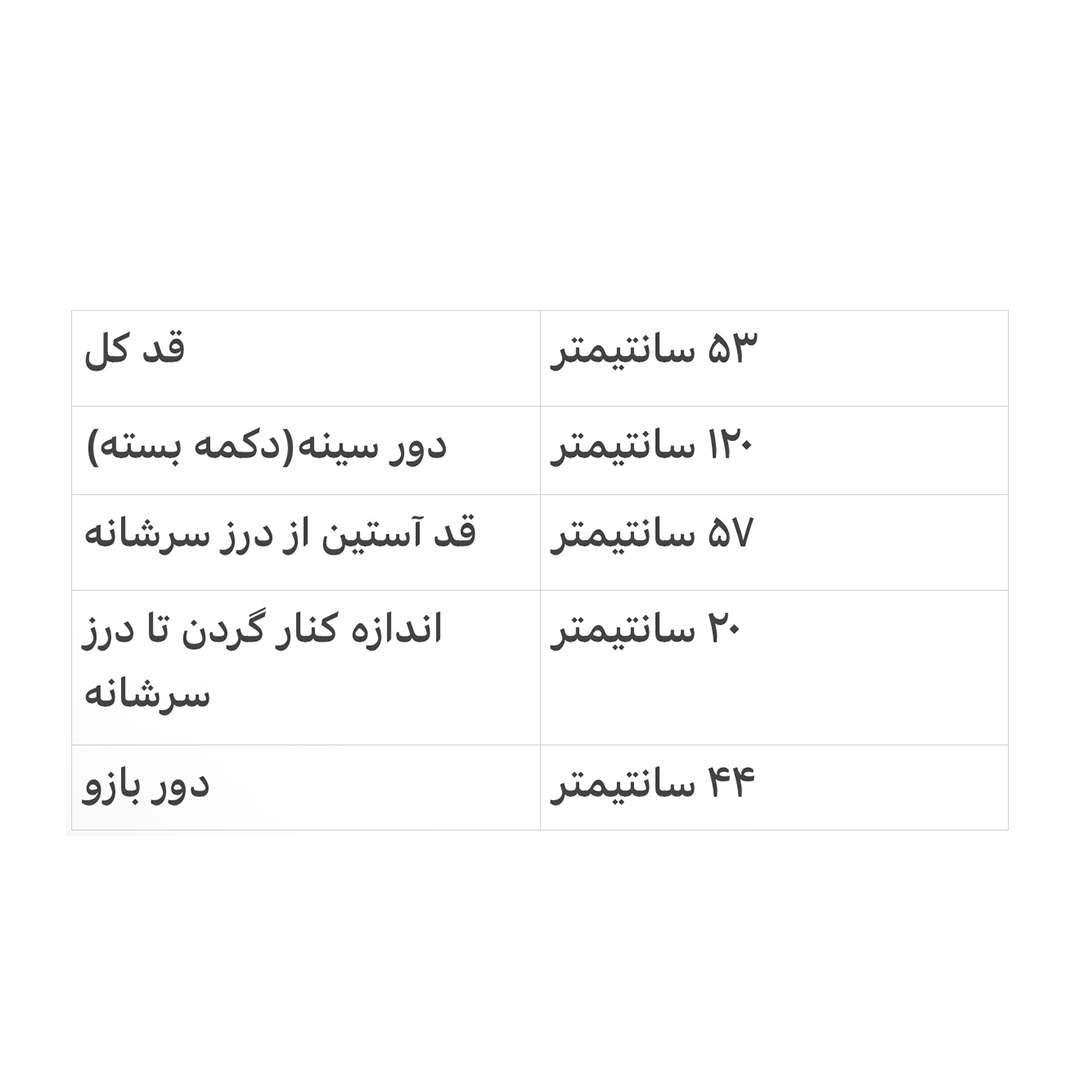 | قد کل | ۵۳ سانتیمتر |
|---|---|
| دور سینه(دکمه بسته) | ۱۲۰ سانتیمتر |
| قد آستین از درز سرشانه | ۵۷ سانتیمتر |
| اندازه کنار گردن تا درز سرشانه | ۲۰ سانتیمتر |
| دور بازو | ۴۴ سانتیمتر |